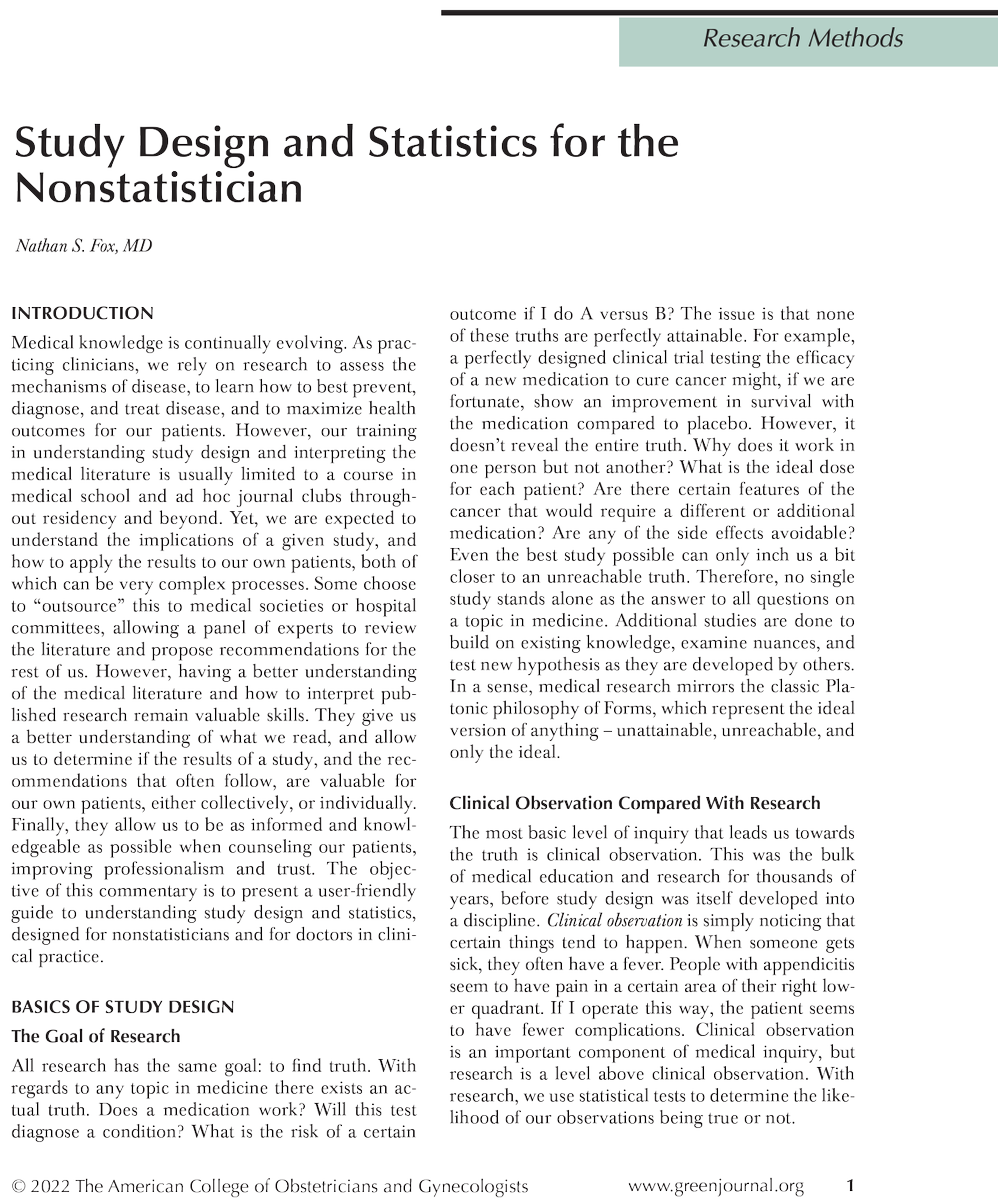 Research Methods

Study Design and Statistics for the Nonstatistician

Nathan S. Fox, MD

INTRODUCTION

Medical knowledge is continually evolving. As practicing clinicians, we rely on research to assess the mechanisms of disease, to learn how to best prevent, diagnose, and treat disease, and to maximize health outcomes for our patients. However, our training in understanding study design and interpreting the medical literature is usually limited to a course in medical school and ad hoc journal clubs throughout residency and beyond. Yet, we are expected to understand the implications of a given study, and how to apply the results to our own patients, both of which can be very complex processes. Some choose to "outsource" this to medical societies or hospital committees, allowing a panel of experts to review the literature and propose recommendations for the rest of us. However, having a better understanding of the medical literature and how to interpret published research remain valuable skills. They give us a better understanding of what we read, and allow us to determine if the results of a study, and the recommendations that often follow, are valuable for our own patients, either collectively, or individually. Finally, they allow us to be as informed and knowledgeable as possible when counseling our patients, improving professionalism and trust. The objective of this commentary is to present a user-friendly guide to understanding study design and statistics, designed for nonstatisticians and for doctors in clinical practice.

BASICS OF STUDY DESIGN

The Goal of Research

All research has the same goal: to find truth. With regards to any topic in medicine there exists an actual truth. Does a medication work? Will this test diagnose a condition? What is the risk of a certain outcome if I do A versus B? The issue is that none of these truths are perfectly attainable. For example, a perfectly designed clinical trial testing the efficacy of a new medication to cure cancer might, if we are fortunate, show an improvement in survival with the medication compared to placebo. However, it doesn't reveal the entire truth. Why does it work in one person but not another? What is the ideal dose for each patient? Are there certain features of the cancer that would require a different or additional medication? Are any of the side effects avoidable? Even the best study possible can only inch us a bit closer to an unreachable truth. Therefore, no single study stands alone as the answer to all questions on a topic in medicine. Additional studies are done to build on existing knowledge, examine nuances, and test new hypothesis as they are developed by others. In a sense, medical research mirrors the classic Platonic philosophy of Forms, which represent the ideal version of anything – unattainable, unreachable, and only the ideal.

Clinical Observation Compared With Research

The most basic level of inquiry that leads us towards the truth is clinical observation. This was the bulk of medical education and research for thousands of years, before study design was itself developed into a discipline. Clinical observation is simply noticing that certain things tend to happen. When someone gets sick, they often have a fever. People with appendicitis seem to have pain in a certain area of their right lower quadrant. If I operate this way, the patient seems to have fewer complications. Clinical observation is an important component of medical inquiry, but research is a level above clinical observation. With research, we use statistical tests to determine the likelihood of our observations being true or not.

© 2022 The American College of Obstetricians and Gynecologists www.greenjournal.org 1